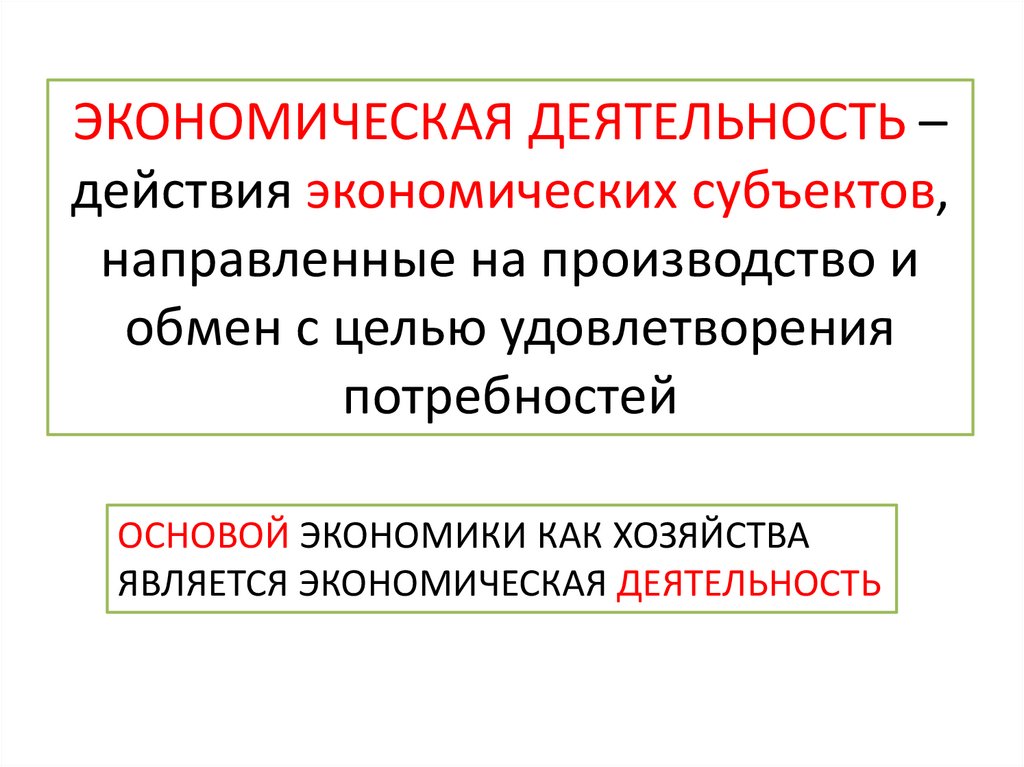 ЭКОНОМИЧЕСКАЯ ДЕЯТЕЛЬНОСТЬ – действия экономических субъектов, направленные на производство и обмен с целью удовлетворения потребностей

ОСНОВОЙ ЭКОНОМИКИ КАК ХОЗЯЙСТВА ЯВЛЯЕТСЯ ЭКОНОМИЧЕСКАЯ ДЕЯТЕЛЬНОСТЬ